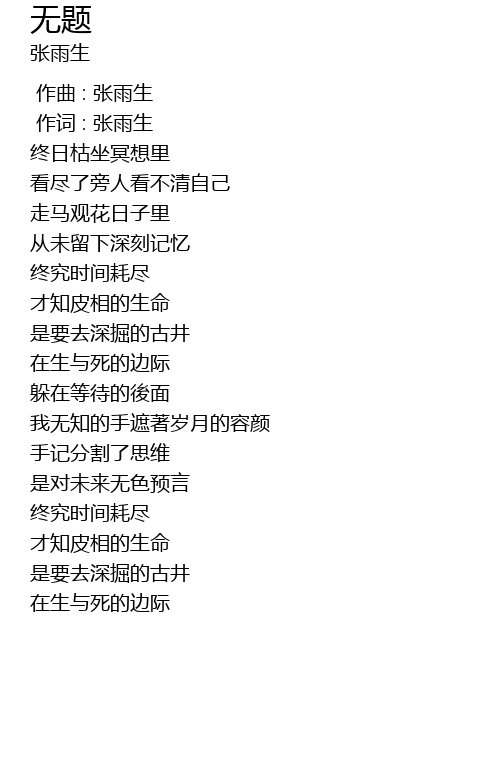 无题
张雨生

作曲 : 张雨生
作词 : 张雨生
终日枯坐冥想里
看尽了旁人看不清自己
走马观花日子里
从未留下深刻记忆
终究时间耗尽
才知皮相的生命
是要去深掘的古井
在生与死的边际
躲在等待的後面
我无知的手遮著岁月的容颜
手记分割了思维
是对未来无色预言
终究时间耗尽
才知皮相的生命
是要去深掘的古井
在生与死的边际